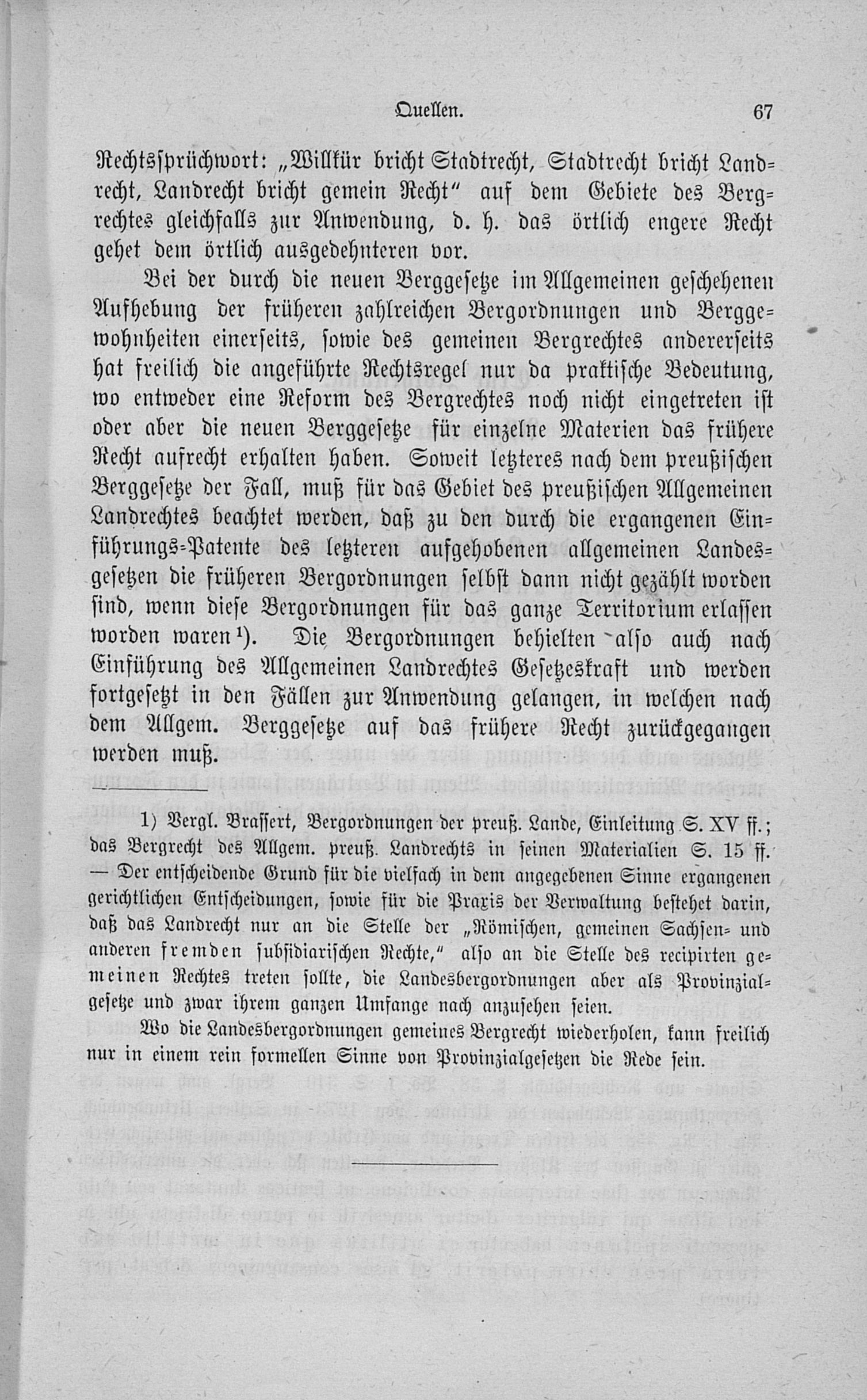 Quellen. 67

Rechtssprüchwort: „Willkür bricht Stadtrecht, Stadtrecht bricht Landrecht, Landrecht bricht gemein Recht“ auf dem Gebiete des Bergrechtes gleichfalls zur Anwendung, d. h. das örtlich engere Recht gehet dem örtlich ausgedehnteren vor.

Bei der durch die neuen Berggesetze im Allgemeinen geschehenen Aufhebung der früheren zahlreichen Bergordnungen und Berggewohnheiten einerseits, sowie des gemeinen Bergrechtes andererseits hat freilich die angeführte Rechtsregel nur da praktische Bedeutung, wo entweder eine Reform des Bergrechtes noch nicht eingetreten ist oder aber die neuen Berggesetze für einzelne Materien das frühere Recht aufrecht erhalten haben. Soweit letzteres nach dem preußischen Berggesetze der Fall, muß für das Gebiet des preußischen Allgemeinen Landrechtes beachtet werden, daß zu den durch die ergangenen Einführungs-Patente des letzteren aufgehobenen allgemeinen Landesgesetzen die früheren Bergordnungen selbst dann nicht gezählt worden sind, wenn diese Bergordnungen für das ganze Territorium erlassen worden waren¹). Die Bergordnungen behielten also auch nach Einführung des Allgemeinen Landrechtes Gesetzeskraft und werden fortgesetzt in den Fällen zur Anwendung gelangen, in welchen nach dem Allgem. Berggesetze auf das frühere Recht zurückgegangen werden muß.

1) Vergl. Brassert, Bergordnungen der preuß. Lande, Einleitung S. XV ff.; das Bergrecht des Allgem. preuß. Landrechts in seinen Materialien S. 15 ff. — Der entscheidende Grund für die vielfach in dem angegebenen Sinne ergangenen gerichtlichen Entscheidungen, sowie für die Praxis der Verwaltung bestehet darin, daß das Landrecht nur an die Stelle der „Römischen, gemeinen Sachsen- und anderen fremden subsidiarischen Rechte,“ also an die Stelle des recipirten gemeinen Rechtes treten sollte, die Landesbergordnungen aber als Provinzialgesetze und zwar ihrem ganzen Umfange nach anzusehen seien.

Wo die Landesbergordnungen gemeines Bergrecht wiederholen, kann freilich nur in einem rein formellen Sinne von Provinzialgesetzen die Rede sein.